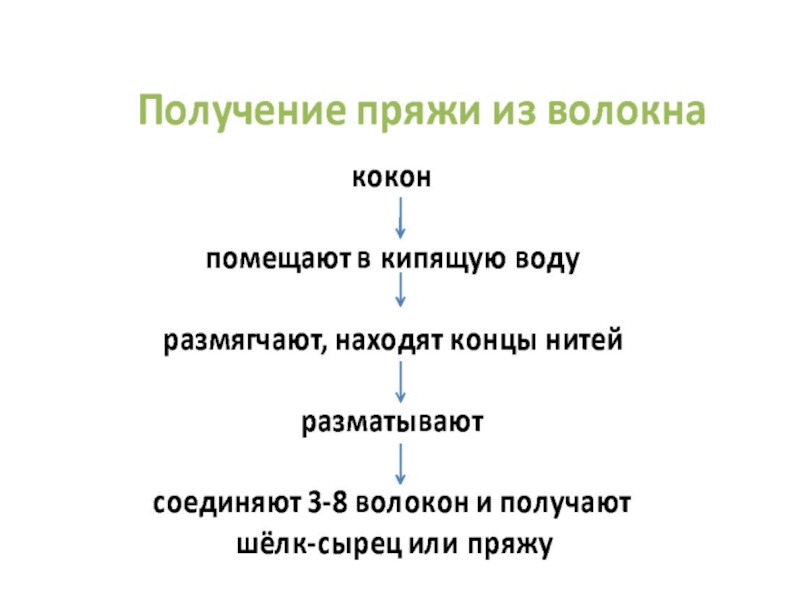 Получение пряжи из волокна

кокон

помещают в кипящую воду

размягчают, находят концы нитей

разматывают

соединяют 3-8 волокон и получают шёлк-сырец или пряжу